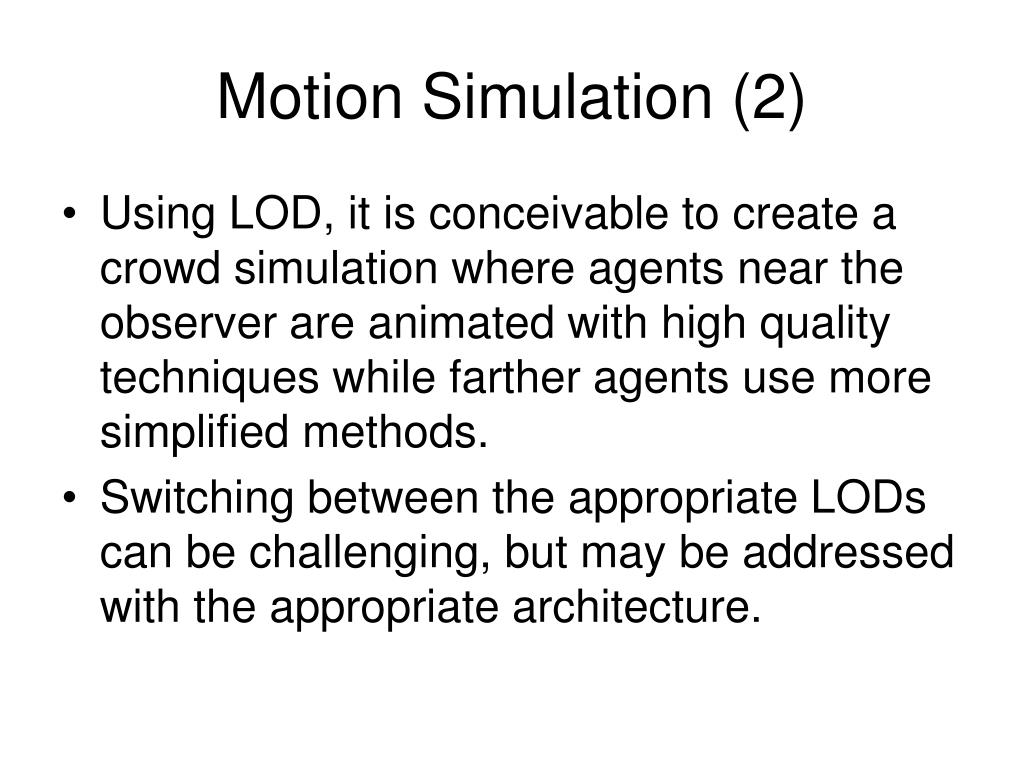 Motion Simulation (2)

• Using LOD, it is conceivable to create a crowd simulation where agents near the observer are animated with high quality techniques while farther agents use more simplified methods.

• Switching between the appropriate LODs can be challenging, but may be addressed with the appropriate architecture.